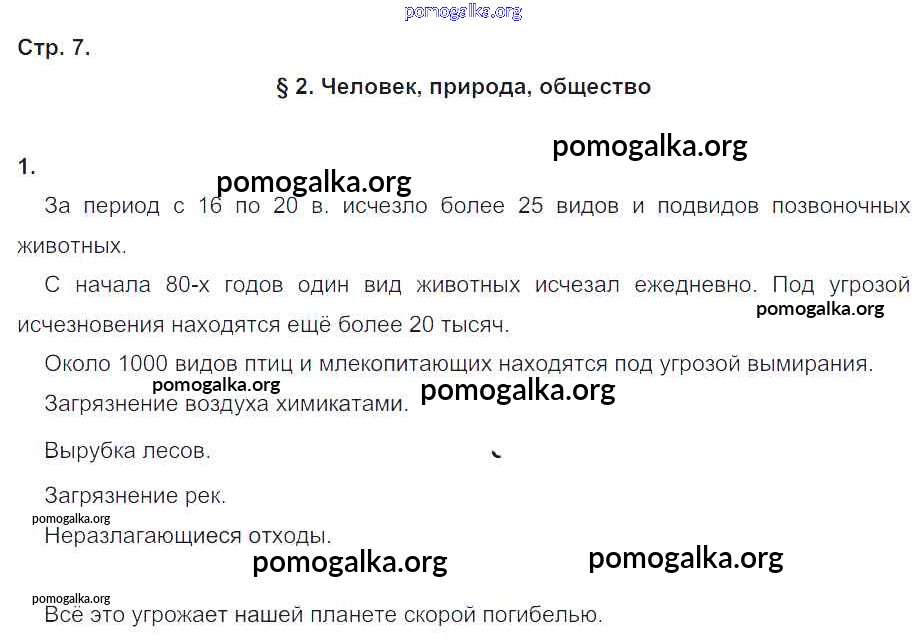 Стр. 7.

§ 2. Человек, природа, общество

1.

За период с 16 по 20 в. исчезло более 25 видов и подвидов позвоночных животных.

С начала 80-х годов один вид животных исчезал ежедневно. Под угрозой исчезновения находятся ещё более 20 тысяч.

Около 1000 видов птиц и млекопитающих находятся под угрозой вымирания.

Загрязнение воздуха химикатами.

Вырубка лесов.

Загрязнение рек.

Неразлагающиеся отходы.

Всё это угрожает нашей планете скорой погибелью.

pomogalka.org